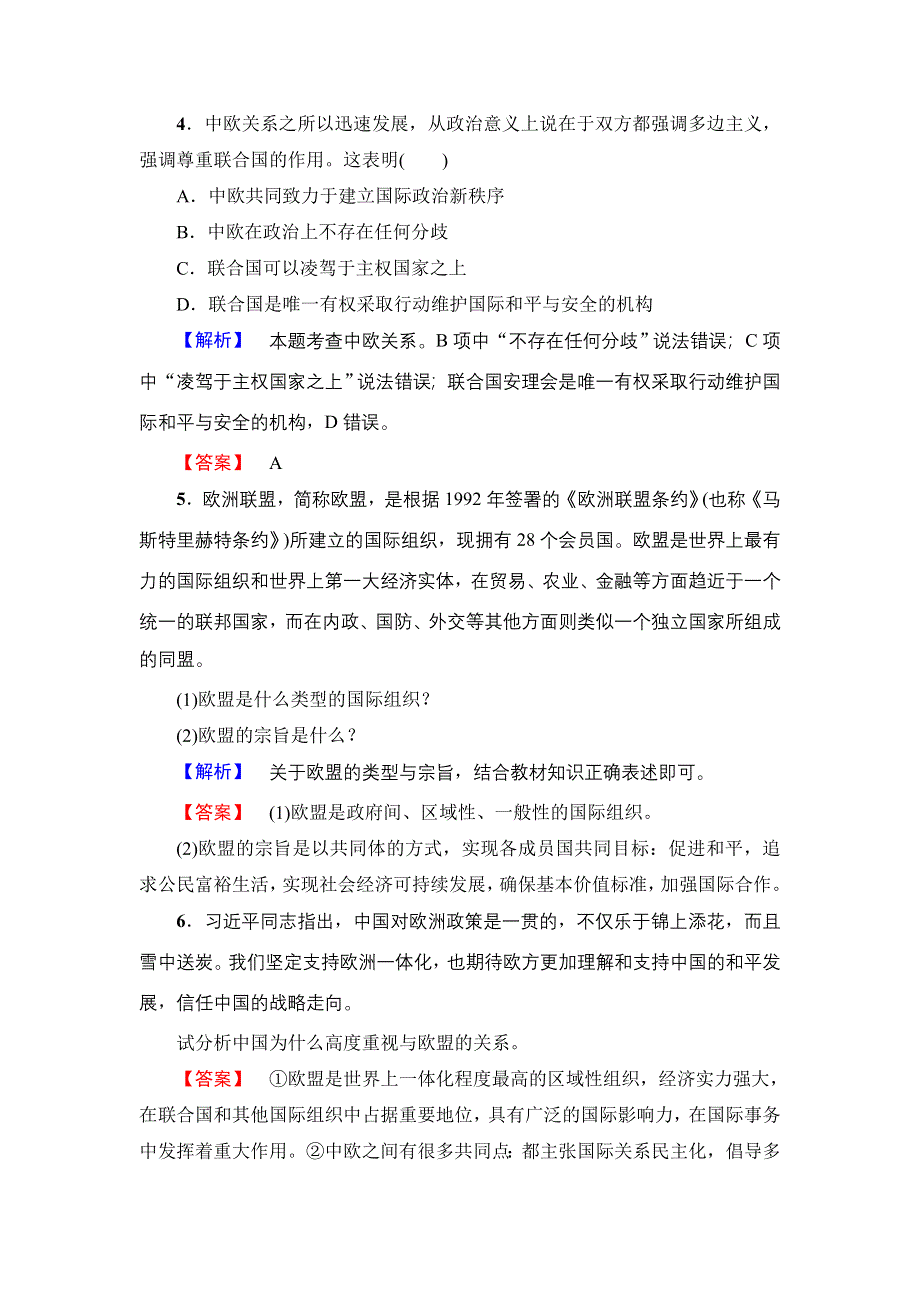 4．中欧关系之所以迅速发展，从政治意义上说在于双方都强调多边主义，强调尊重联合国的作用。这表明(　　)

A．中欧共同致力于建立国际政治新秩序

B．中欧在政治上不存在任何分歧

C．联合国可以凌驾于主权国家之上

D．联合国是唯一有权采取行动维护国际和平与安全的机构

【解析】　本题考查中欧关系。B项中“不存在任何分歧”说法错误；C项中“凌驾于主权国家之上”说法错误；联合国安理会是唯一有权采取行动维护国际和平与安全的机构，D错误。

【答案】　A

5．欧洲联盟，简称欧盟，是根据1992年签署的《欧洲联盟条约》(也称《马斯特里赫特条约》)所建立的国际组织，现拥有28个会员国。欧盟是世界上最有力的国际组织和世界上第一大经济实体，在贸易、农业、金融等方面趋近于一个统一的联邦国家，而在内政、国防、外交等其他方面则类似一个独立国家所组成的同盟。

(1)欧盟是什么类型的国际组织？

(2)欧盟的宗旨是什么？

【解析】　关于欧盟的类型与宗旨，结合教材知识正确表述即可。

【答案】　(1)欧盟是政府间、区域性、一般性的国际组织。

(2)欧盟的宗旨是以共同体的方式，实现各成员国共同目标：促进和平，追求公民富裕生活，实现社会经济可持续发展，确保基本价值标准，加强国际合作。

6．习近平同志指出，中国对欧洲政策是一贯的，不仅乐于锦上添花，而且雪中送炭。我们坚定支持欧洲一体化，也期待欧方更加理解和支持中国的和平发展，信任中国的战略走向。

试分析中国为什么高度重视与欧盟的关系。

【答案】　①欧盟是世界上一体化程度最高的区域性组织，经济实力强大，在联合国和其他国际组织中占据重要地位，具有广泛的国际影响力，在国际事务中发挥着重大作用。②中欧之间有很多共同点：都主张国际关系民主化，倡导多